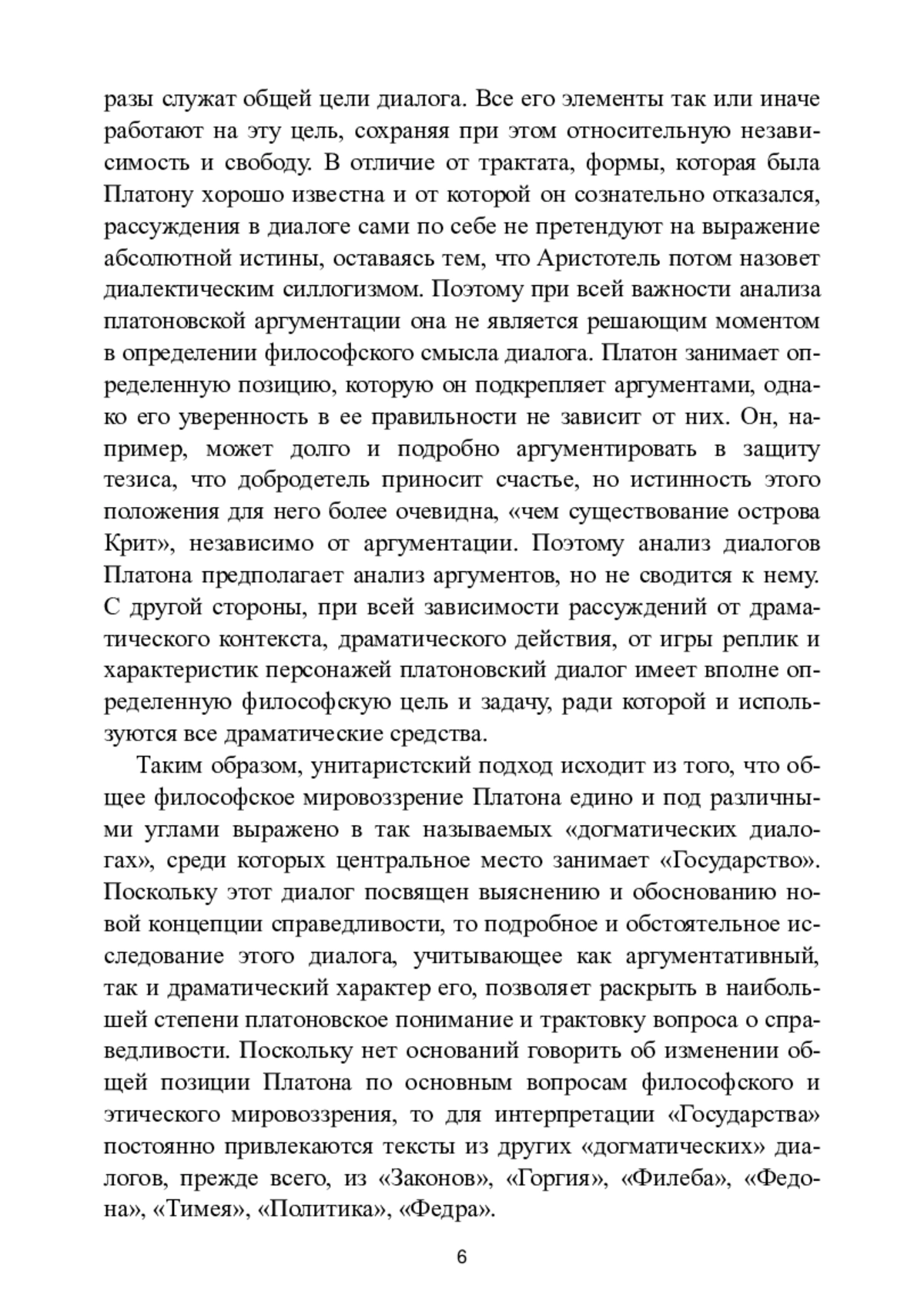 разы служат общей цели диалога. Все его элементы так или иначе работают на эту цель, сохраняя при этом относительную независимость и свободу. В отличие от трактата, формы, которая была Платону хорошо известна и от которой он сознательно отказался, рассуждения в диалоге сами по себе не претендуют на выражение абсолютной истины, оставаясь тем, что Аристотель потом назовет диалектическим силлогизмом. Поэтому при всей важности анализа платоновской аргументации она не является решающим моментом в определении философского смысла диалога. Платон занимает определенную позицию, которую он подкрепляет аргументами, однако его уверенность в ее правильности не зависит от них. Он, например, может долго и подробно аргументировать в защиту тезиса, что добродетель приносит счастье, но истинность этого положения для него более очевидна, «чем существование острова Крит», независимо от аргументации. Поэтому анализ диалогов Платона предполагает анализ аргументов, но не сводится к нему. С другой стороны, при всей зависимости рассуждений от драматического контекста, драматического действия, от игры реплик и характеристик персонажей платоновский диалог имеет вполне определенную философскую цель и задачу, ради которой и используются все драматические средства.

Таким образом, унитаристский подход исходит из того, что общее философское мировоззрение Платона едино и под различными углами выражено в так называемых «догматических диалогах», среди которых центральное место занимает «Государство». Поскольку этот диалог посвящен выяснению и обоснованию новой концепции справедливости, то подробное и обстоятельное исследование этого диалога, учитывающее как аргументативный, так и драматический характер его, позволяет раскрыть в наибольшей степени платоновское понимание и трактовку вопроса о справедливости. Поскольку нет оснований говорить об изменении общей позиции Платона по основным вопросам философского и этического мировоззрения, то для интерпретации «Государства» постоянно привлекаются тексты из других «догматических» диалогов, прежде всего, из «Законов», «Горгия», «Филеба», «Федона», «Тимея», «Политика», «Федра».

6